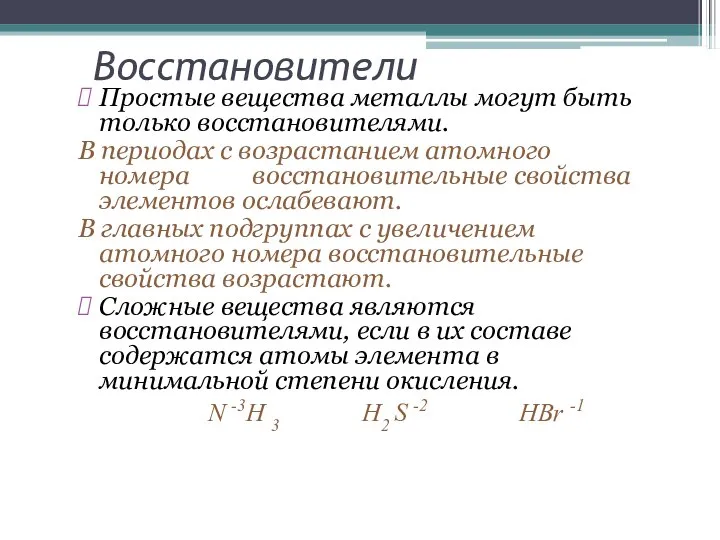 Восстановители

Простые вещества металлы могут быть только восстановителями.

В периодах с возрастанием атомного номера восстановительные свойства элементов ослабевают.

В главных подгруппах с увеличением атомного номера восстановительные свойства возрастают.

Сложные вещества являются восстановителями, если в их составе содержатся атомы элемента в минимальной степени окисления.

$N^{-3}H_3$ $H_2S^{-2}$ $HBr^{-1}$